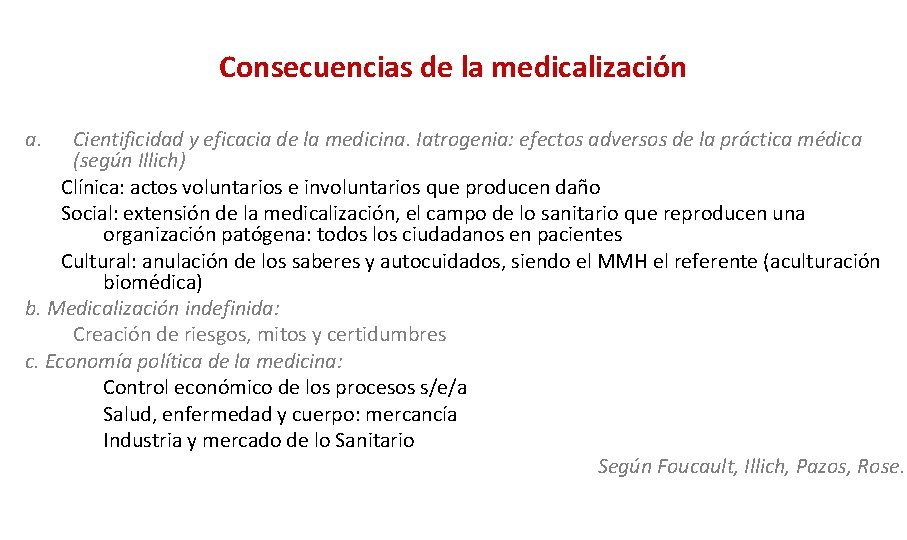 Consecuencias de la medicalización

a. Cientificidad y eficacia de la medicina. Iatrogenia: efectos adversos de la práctica médica (según Illich)

Clínica: actos voluntarios e involuntarios que producen daño

Social: extensión de la medicalización, el campo de lo sanitario que reproducen una organización patógena: todos los ciudadanos en pacientes

Cultural: anulación de los saberes y autocuidados, siendo el MMH el referente (aculturación biomédica)

b. Medicalización indefinida:

Creación de riesgos, mitos y certidumbres

c. Economía política de la medicina:

Control económico de los procesos s/e/a

Salud, enfermedad y cuerpo: mercancía

Industria y mercado de lo Sanitario

Según Foucault, Illich, Pazos, Rose.